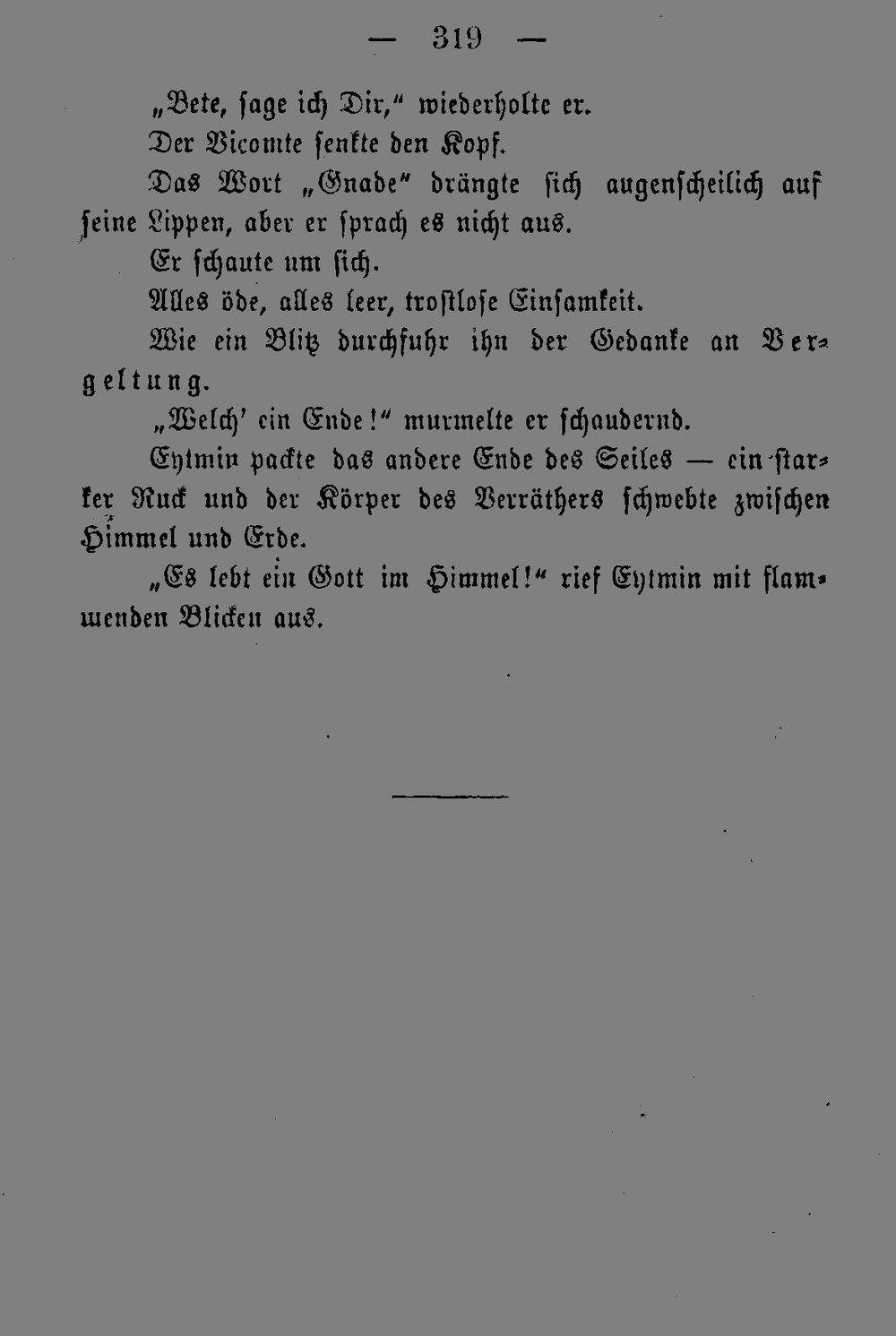 — 319 —

„Bete, sage ich Dir," wiederholte er.

Der Vicomte senkte den Kopf.

Das Wort „Gnade" drängte sich augenscheilich auf seine Lippen, aber er sprach es nicht aus.

Er schaute um sich.

Alles öde, alles leer, trostlose Einsamkeit.

Wie ein Blitz durchfuhr ihn der Gedanke an Vergeltung.

„Welch' ein Ende!" murmelte er schaudernd.

Eytmin packte das andere Ende des Seiles — ein starker Ruck und der Körper des Verräthers schwebte zwischen Himmel und Erde.

„Es lebt ein Gott im Himmel!" rief Eytmin mit flammenden Blicken aus.